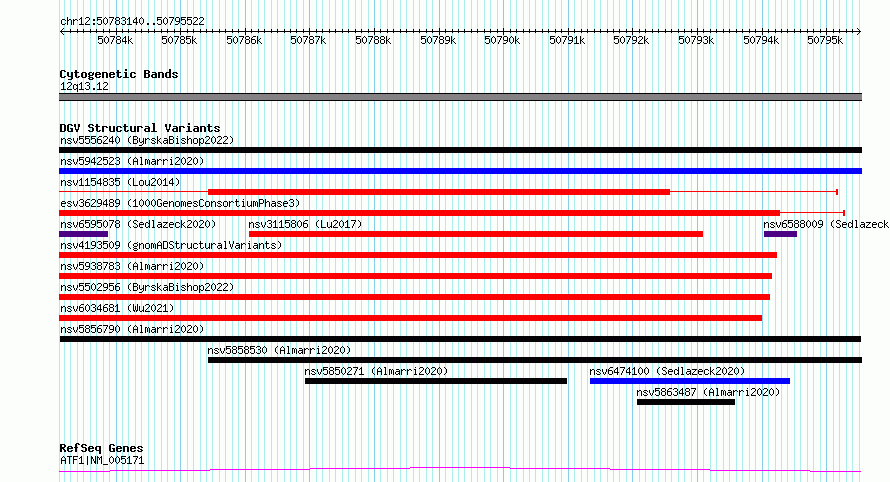 chr12:50783140..50795522

50784k 50785k 50786k 50787k 50788k 50789k 50790k 50791k 50792k 50793k 50794k 50795k

Cytogenetic Bands
12q13.12

DGV Structural Variants
nsv5556240 (ByrskaBishop2022)
nsv5942523 (Almarri2020)
nsv1154835 (Lou2014)
esv3629489 (1000GenomesConsortiumPhase3)
nsv6595078 (Sedlazeck2020) nsv3115806 (Lu2017) nsv6588009 (Sedlazeck
nsv4193509 (gnomADStructuralVariants)
nsv5938783 (Almarri2020)
nsv5502956 (ByrskaBishop2022)
nsv6034681 (Wu2021)
nsv5856790 (Almarri2020)
nsv5858530 (Almarri2020)
nsv5850271 (Almarri2020) nsv6474100 (Sedlazeck2020)
nsv5863487 (Almarri2020)

RefSeq Genes
ATF1|NM_005171